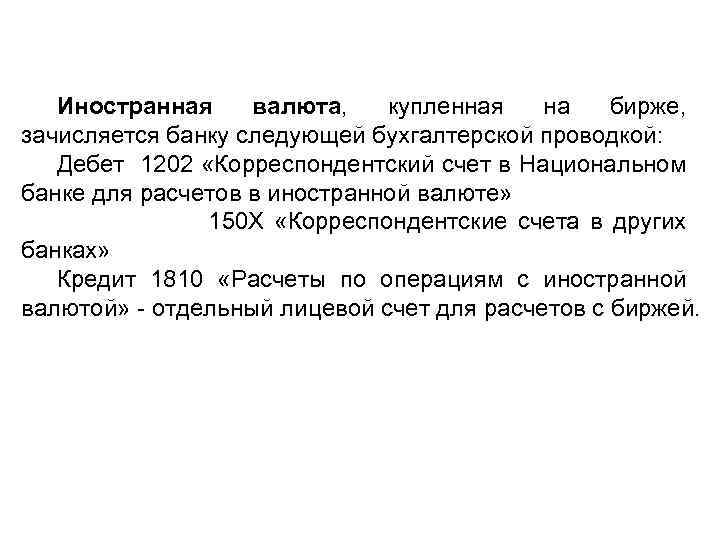 Иностранная валюта, купленная на бирже, зачисляется банку следующей бухгалтерской проводкой:

Дебет 1202 «Корреспондентский счет в Национальном банке для расчетов в иностранной валюте»

150Х «Корреспондентские счета в других банках»

Кредит 1810 «Расчеты по операциям с иностранной валютой» - отдельный лицевой счет для расчетов с биржей.